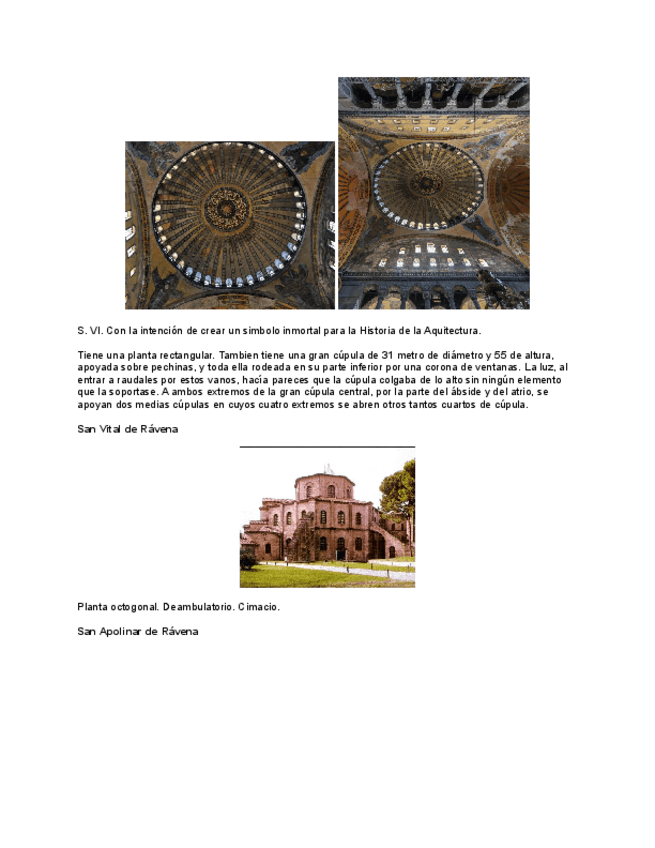 S. VI. Con la intención de crear un simbolo inmortal para la Historia de la Aquitectura.

Tiene una planta rectangular. Tambien tiene una gran cúpula de 31 metro de diámetro y 55 de altura, apoyada sobre pechinas, y toda ella rodeada en su parte inferior por una corona de ventanas. La luz, al entrar a raudales por estos vanos, hacía pareces que la cúpula colgaba de lo alto sin ningún elemento que la soportase. A ambos extremos de la gran cúpula central, por la parte del ábside y del atrio, se apoyan dos medias cúpulas en cuyos cuatro extremos se abren otros tantos cuartos de cúpula.

San Vital de Rávena

Planta octogonal. Deambulatorio. Cimacio.

San Apolinar de Rávena